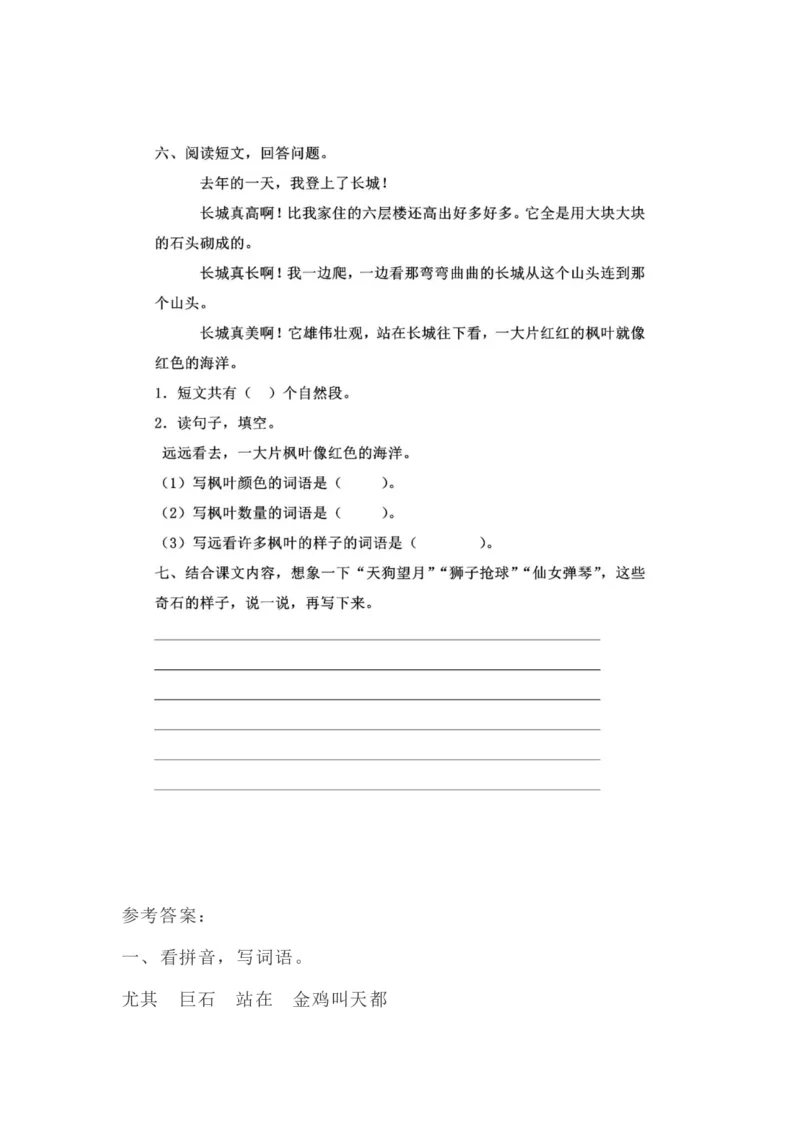 六、阅读短文，回答问题。

去年的一天，我登上了长城！

长城真高啊！比我家住的六层楼还高出好多好多。它全是用大块大块的石头砌成的。

长城真长啊！我一边爬，一边看那弯弯曲曲的长城从这个山头连到那个山头。

长城真美啊！它雄伟壮观，站在长城往下看，一大片红红的枫叶就像红色的海洋。

1．短文共有（ ）个自然段。

2．读句子，填空。

远远看去，一大片枫叶像红色的海洋。

（1）写枫叶颜色的词语是（ ）。

（2）写枫叶数量的词语是（ ）。

（3）写远看许多枫叶的样子的词语是（ ）。

七、结合课文内容，想象一下“天狗望月”“狮子抢球”“仙女弹琴”，这些奇石的样子，说一说，再写下来。

参考答案：

一、看拼音，写词语。

尤其 巨石 站在 金鸡叫天都